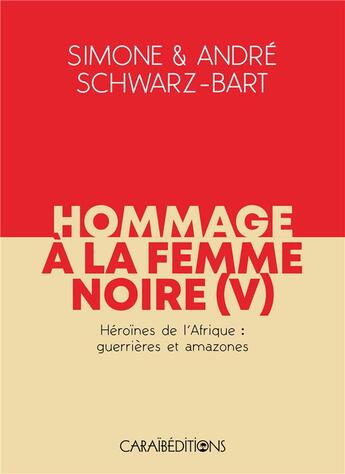 SIMONE & ANDRÉ
SCHWARZ-BART

HOMMAGE
À LA FEMME
NOIRE (V)

Héroïnes de l'Afrique :
guerrières et amazones

CARAÏBÉDITIONS